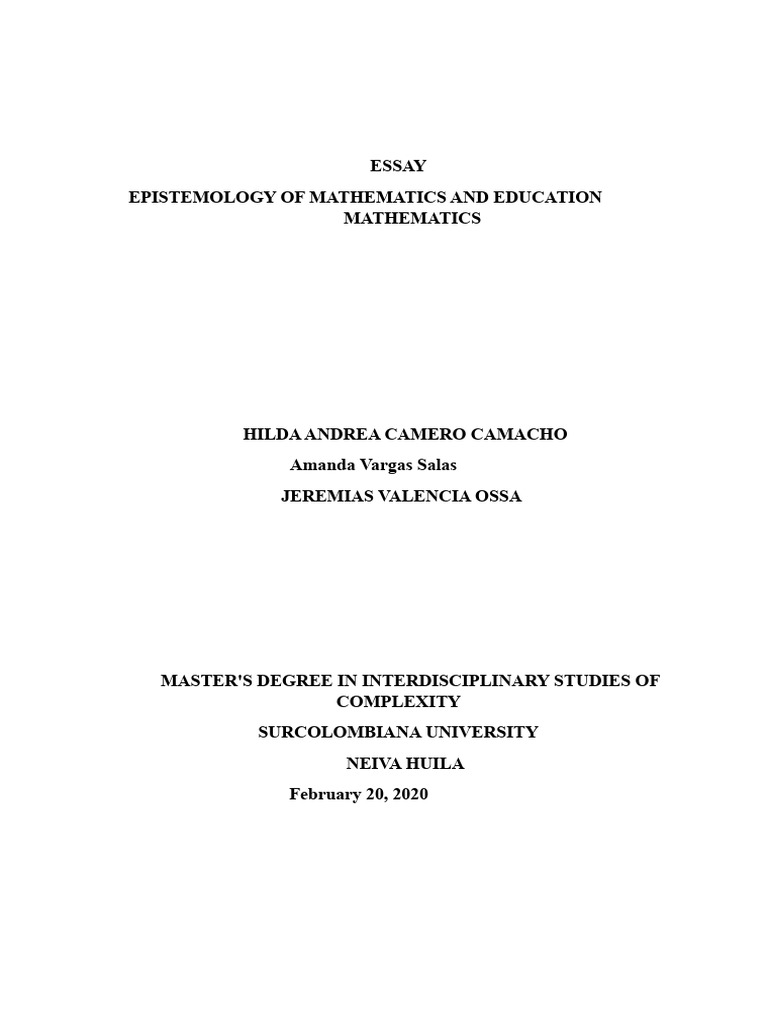 ESSAY

EPISTEMOLOGY OF MATHEMATICS AND EDUCATION MATHEMATICS

HILDA ANDREA CAMERO CAMACHO

Amanda Vargas Salas

JEREMIAS VALENCIA OSSA

MASTER'S DEGREE IN INTERDISCIPLINARY STUDIES OF COMPLEXITY

SURCOLOMBIANA UNIVERSITY

NEIVA HUILA

February 20, 2020